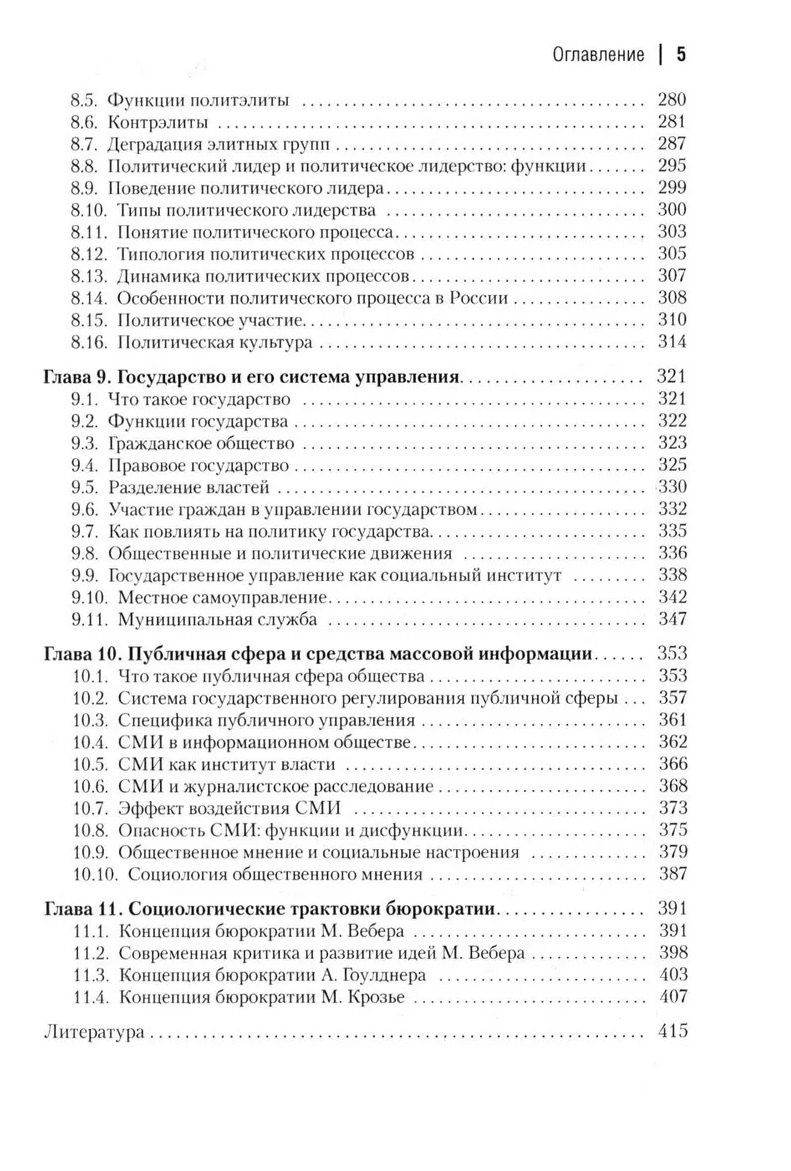 Оглавление | 5

8.5. Функции политэлиты 280
8.6. Контрэлиты 281
8.7. Деградация элитных групп 287
8.8. Политический лидер и политическое лидерство: функции 295
8.9. Поведение политического лидера 299
8.10. Типы политического лидерства 300
8.11. Понятие политического процесса 303
8.12. Типология политических процессов 305
8.13. Динамика политических процессов 307
8.14. Особенности политического процесса в России 308
8.15. Политическое участие 310
8.16. Политическая культура 314

Глава 9. Государство и его система управления 321
9.1. Что такое государство 321
9.2. Функции государства 322
9.3. Гражданское общество 323
9.4. Правовое государство 325
9.5. Разделение властей 330
9.6. Участие граждан в управлении государством 332
9.7. Как повлиять на политику государства 335
9.8. Общественные и политические движения 336
9.9. Государственное управление как социальный институт 338
9.10. Местное самоуправление 342
9.11. Муниципальная служба 347

Глава 10. Публичная сфера и средства массовой информации 353
10.1. Что такое публичная сфера общества 353
10.2. Система государственного регулирования публичной сферы 357
10.3. Специфика публичного управления 361
10.4. СМИ в информационном обществе 362
10.5. СМИ как институт власти 366
10.6. СМИ и журналистское расследование 368
10.7. Эффект воздействия СМИ 373
10.8. Опасность СМИ: функции и дисфункции 375
10.9. Общественное мнение и социальные настроения 379
10.10. Социология общественного мнения 387

Глава 11. Социологические трактовки бюрократии 391
11.1. Концепция бюрократии М. Вебера 391
11.2. Современная критика и развитие идей М. Вебера 398
11.3. Концепция бюрократии А. Гоулднера 403
11.4. Концепция бюрократии М. Крозье 407

Литература 415